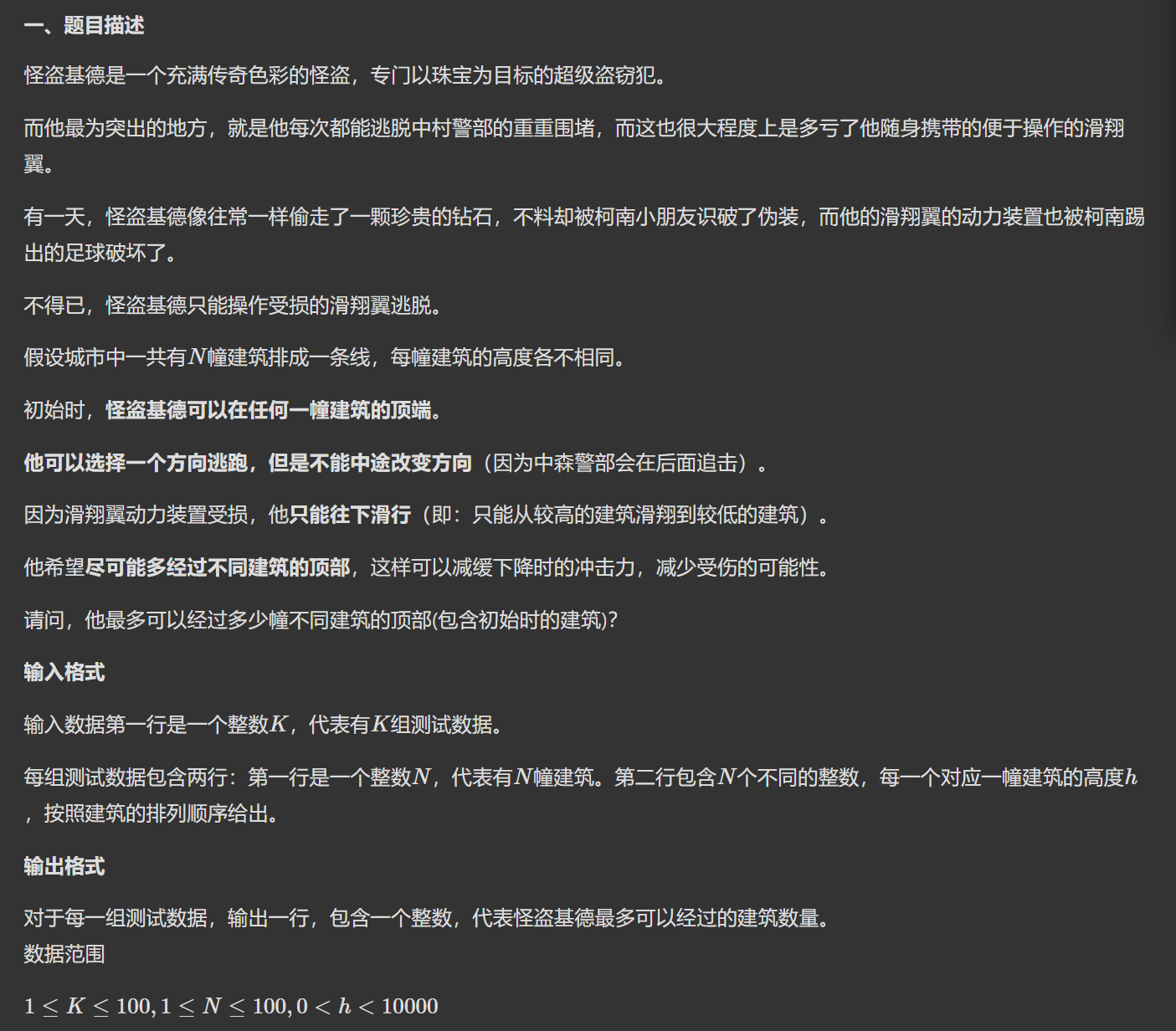 一、题目描述

怪盗基德是一个充满传奇色彩的怪盗，专门以珠宝为目标的超级盗窃犯。

而他最为突出的地方，就是他每次都能逃脱中村警部的重重围堵，而这也很大程度上是多亏了他随身携带的便于操作的滑翔翼。

有一天，怪盗基德像往常一样偷走了一颗珍贵的钻石，不料却被柯南小朋友识破了伪装，而他的滑翔翼的动力装置也被柯南踢出的足球破坏了。

不得已，怪盗基德只能操作受损的滑翔翼逃脱。

假设城市中一共有$N$幢建筑排成一条线，每幢建筑的高度各不相同。

初始时，怪盗基德可以在任何一幢建筑的顶端。

他可以选择一个方向逃跑，但是不能中途改变方向（因为中森警部会在后面追击）。

因为滑翔翼动力装置受损，他只能往下滑行（即：只能从较高的建筑滑翔到较低的建筑）。

他希望尽可能多经过不同建筑的顶部，这样可以减缓下降时的冲击力，减少受伤的可能性。

请问，他最多可以经过多少幢不同建筑的顶部(包含初始时的建筑)?

输入格式

输入数据第一行是一个整数$K$，代表有$K$组测试数据。

每组测试数据包含两行：第一行是一个整数$N$，代表有$N$幢建筑。第二行包含$N$个不同的整数，每一个对应一幢建筑的高度$h$，按照建筑的排列顺序给出。

输出格式

对于每一组测试数据，输出一行，包含一个整数，代表怪盗基德最多可以经过的建筑数量。
数据范围

$1 \leq K \leq 100, 1 \leq N \leq 100, 0 < h < 10000$